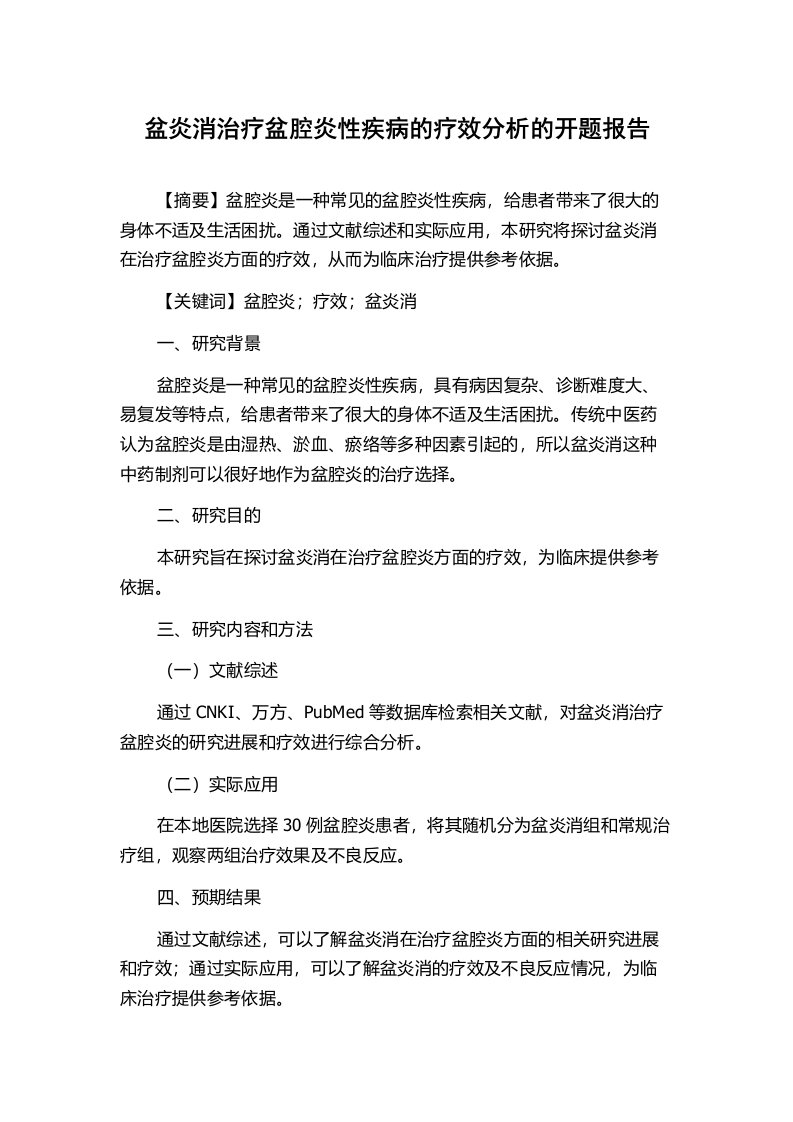 盆炎消治疗盆腔炎性疾病的疗效分析的开题报告

【摘要】盆腔炎是一种常见的盆腔炎性疾病，给患者带来了很大的身体不适及生活困扰。通过文献综述和实际应用，本研究将探讨盆炎消在治疗盆腔炎方面的疗效，从而为临床治疗提供参考依据。

【关键词】盆腔炎；疗效；盆炎消

一、研究背景

盆腔炎是一种常见的盆腔炎性疾病，具有病因复杂、诊断难度大、易复发等特点，给患者带来了很大的身体不适及生活困扰。传统中医药认为盆腔炎是由湿热、淤血、瘀络等多种因素引起的，所以盆炎消这种中药制剂可以很好地作为盆腔炎的治疗选择。

二、研究目的

本研究旨在探讨盆炎消在治疗盆腔炎方面的疗效，为临床提供参考依据。

三、研究内容和方法

（一）文献综述

通过 CNKI、万方、PubMed 等数据库检索相关文献，对盆炎消治疗盆腔炎的研究进展和疗效进行综合分析。

（二）实际应用

在本地医院选择 30 例盆腔炎患者，将其随机分为盆炎消组和常规治疗组，观察两组治疗效果及不良反应。

四、预期结果

通过文献综述，可以了解盆炎消在治疗盆腔炎方面的相关研究进展和疗效；通过实际应用，可以了解盆炎消的疗效及不良反应情况，为临床治疗提供参考依据。